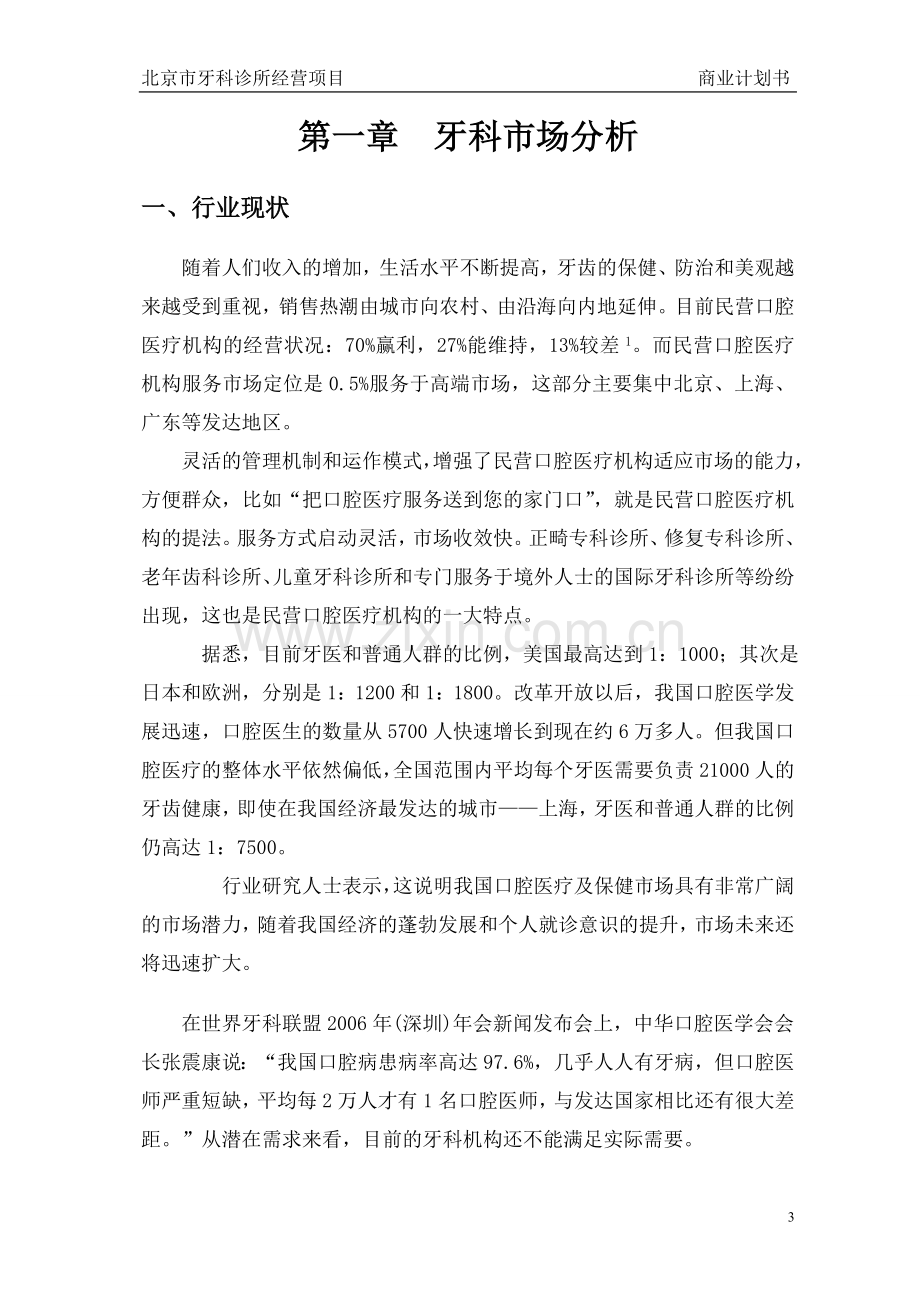 北京市牙科诊所经营项目 商业计划书

第一章 牙科市场分析

一、行业现状

随着人们收入的增加，生活水平不断提高，牙齿的保健、防治和美观越来越受到重视，销售热潮由城市向农村、由沿海向内地延伸。目前民营口腔医疗机构的经营状况：70%赢利，27%能维持，13%较差$^{1}$。而民营口腔医疗机构服务市场定位是0.5%服务于高端市场，这部分主要集中北京、上海、广东等发达地区。

灵活的管理机制和运作模式，增强了民营口腔医疗机构适应市场的能力，方便群众，比如“把口腔医疗服务送到您的家门口”，就是民营口腔医疗机构的提法。服务方式启动灵活，市场收效快。正畸专科诊所、修复专科诊所、老年齿科诊所、儿童牙科诊所和专门服务于境外人士的国际牙科诊所等纷纷出现，这也是民营口腔医疗机构的一大特点。

据悉，目前牙医和普通人群的比例，美国最高达到1：1000；其次是日本和欧洲，分别是1：1200和1：1800。改革开放以后，我国口腔医学发展迅速，口腔医生的数量从5700人快速增长到现在约6万多人。但我国口腔医疗的整体水平依然偏低，全国范围内平均每个牙医需要负责21000人的牙齿健康，即使在我国经济最发达的城市——上海，牙医和普通人群的比例仍高达1：7500。

行业研究人士表示，这说明我国口腔医疗及保健市场具有非常广阔的市场潜力，随着我国经济的蓬勃发展和个人就诊意识的提升，市场未来还将迅速扩大。

在世界牙科联盟2006年(深圳)年会新闻发布会上，中华口腔医学会会长张震康说：“我国口腔病患病率高达97.6%，几乎人人有牙病，但口腔医师严重短缺，平均每2万人才有1名口腔医师，与发达国家相比还有很大差距。”从潜在需求来看，目前的牙科机构还不能满足实际需要。

3

www.zixin.com.cn